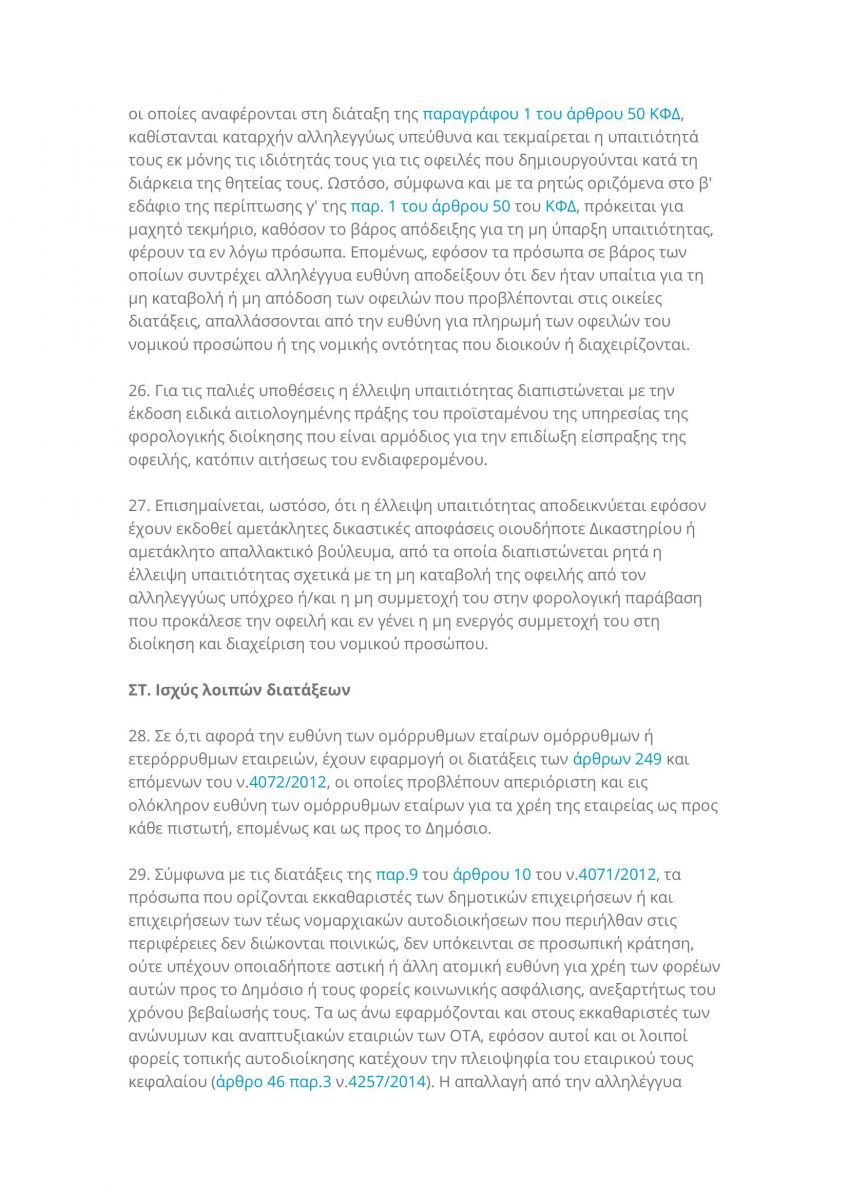 οι οποίες αναφέρονται στη διάταξη της παραγράφου 1 του άρθρου 50 ΚΦΔ, καθίστανται καταρχήν αλληλεγγύως υπεύθυνα και τεκμαίρεται η υπαιτιότητά τους εκ μόνης τις ιδιότητάς τους για τις οφειλές που δημιουργούνται κατά τη διάρκεια της θητείας τους. Ωστόσο, σύμφωνα και με τα ρητώς οριζόμενα στο β' εδάφιο της περίπτωσης γ' της παρ. 1 του άρθρου 50 του ΚΦΔ, πρόκειται για μαχητό τεκμήριο, καθόσον το βάρος απόδειξης για τη μη ύπαρξη υπαιτιότητας, φέρουν τα εν λόγω πρόσωπα. Επομένως, εφόσον τα πρόσωπα σε βάρος των οποίων συντρέχει αλληλέγγυα ευθύνη αποδείξουν ότι δεν ήταν υπαίτια για τη μη καταβολή ή μη απόδοση των οφειλών που προβλέπονται στις οικείες διατάξεις, απαλλάσσονται από την ευθύνη για πληρωμή των οφειλών του νομικού προσώπου ή της νομικής οντότητας που διοικούν ή διαχειρίζονται.

26. Για τις παλιές υποθέσεις η έλλειψη υπαιτιότητας διαπιστώνεται με την έκδοση ειδικά αιτιολογημένης πράξης του προϊσταμένου της υπηρεσίας της φορολογικής διοίκησης που είναι αρμόδιος για την επιδίωξη είσπραξης της οφειλής, κατόπιν αιτήσεως του ενδιαφερομένου.

27. Επισημαίνεται, ωστόσο, ότι η έλλειψη υπαιτιότητας αποδεικνύεται εφόσον έχουν εκδοθεί αμετάκλητες δικαστικές αποφάσεις οιουδήποτε Δικαστηρίου ή αμετάκλητο απαλλακτικό βούλευμα, από τα οποία διαπιστώνεται ρητά η έλλειψη υπαιτιότητας σχετικά με τη μη καταβολή της οφειλής από τον αλληλεγγύως υπόχρεο ή/και η μη συμμετοχή του στην φορολογική παράβαση που προκάλεσε την οφειλή και εν γένει η μη ενεργός συμμετοχή του στη διοίκηση και διαχείριση του νομικού προσώπου.

ΣΤ. Ισχύς λοιπών διατάξεων

28. Σε ό,τι αφορά την ευθύνη των ομόρρυθμων εταίρων ομόρρυθμων ή ετερόρρυθμων εταιρειών, έχουν εφαρμογή οι διατάξεις των άρθρων 249 και επόμενων του ν.4072/2012, οι οποίες προβλέπουν απεριόριστη και εις ολόκληρον ευθύνη των ομόρρυθμων εταίρων για τα χρέη της εταιρείας ως προς κάθε πιστωτή, επομένως και ως προς το Δημόσιο.

29. Σύμφωνα με τις διατάξεις της παρ.9 του άρθρου 10 του ν.4071/2012, τα πρόσωπα που ορίζονται εκκαθαριστές των δημοτικών επιχειρήσεων ή και επιχειρήσεων των τέως νομαρχιακών αυτοδιοικήσεων που περιήλθαν στις περιφέρειες δεν διώκονται ποινικώς, δεν υπόκεινται σε προσωπική κράτηση, ούτε υπέχουν οποιαδήποτε αστική ή άλλη ατομική ευθύνη για χρέη των φορέων αυτών προς το Δημόσιο ή τους φορείς κοινωνικής ασφάλισης, ανεξαρτήτως του χρόνου βεβαίωσής τους. Τα ως άνω εφαρμόζονται και στους εκκαθαριστές των ανώνυμων και αναπτυξιακών εταιριών των ΟΤΑ, εφόσον αυτοί και οι λοιποί φορείς τοπικής αυτοδιοίκησης κατέχουν την πλειοψηφία του εταιρικού τους κεφαλαίου (άρθρο 46 παρ.3 ν.4257/2014). Η απαλλαγή από την αλληλέγγυα